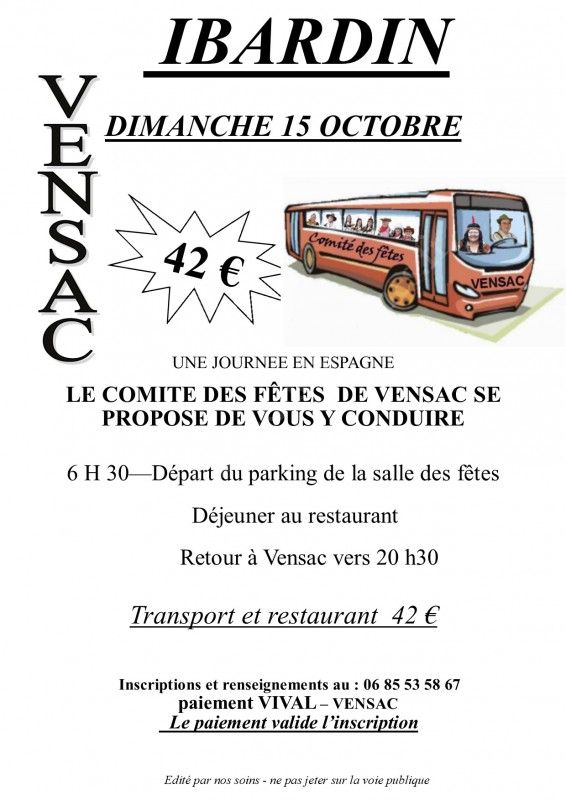 IBARDIN

VENSAC

DIMANCHE 15 OCTOBRE

42 €

Comité des fêtes

VENSAC

UNE JOURNEE EN ESPAGNE

LE COMITE DES FÊTES DE VENSAC SE PROPOSE DE VOUS Y CONDUIRE

6 H 30—Départ du parking de la salle des fêtes

Déjeuner au restaurant

Retour à Vensac vers 20 h30

Transport et restaurant 42 €

Inscriptions et renseignements au : 06 85 53 58 67
paiement VIVAL – VENSAC
Le paiement valide l'inscription

Edité par nos soins - ne pas jeter sur la voie publique